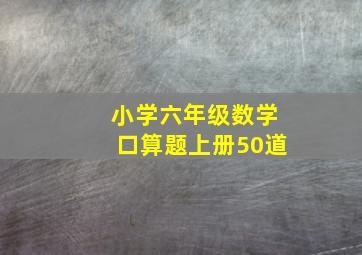 小学六年级数学
口算题上册50道